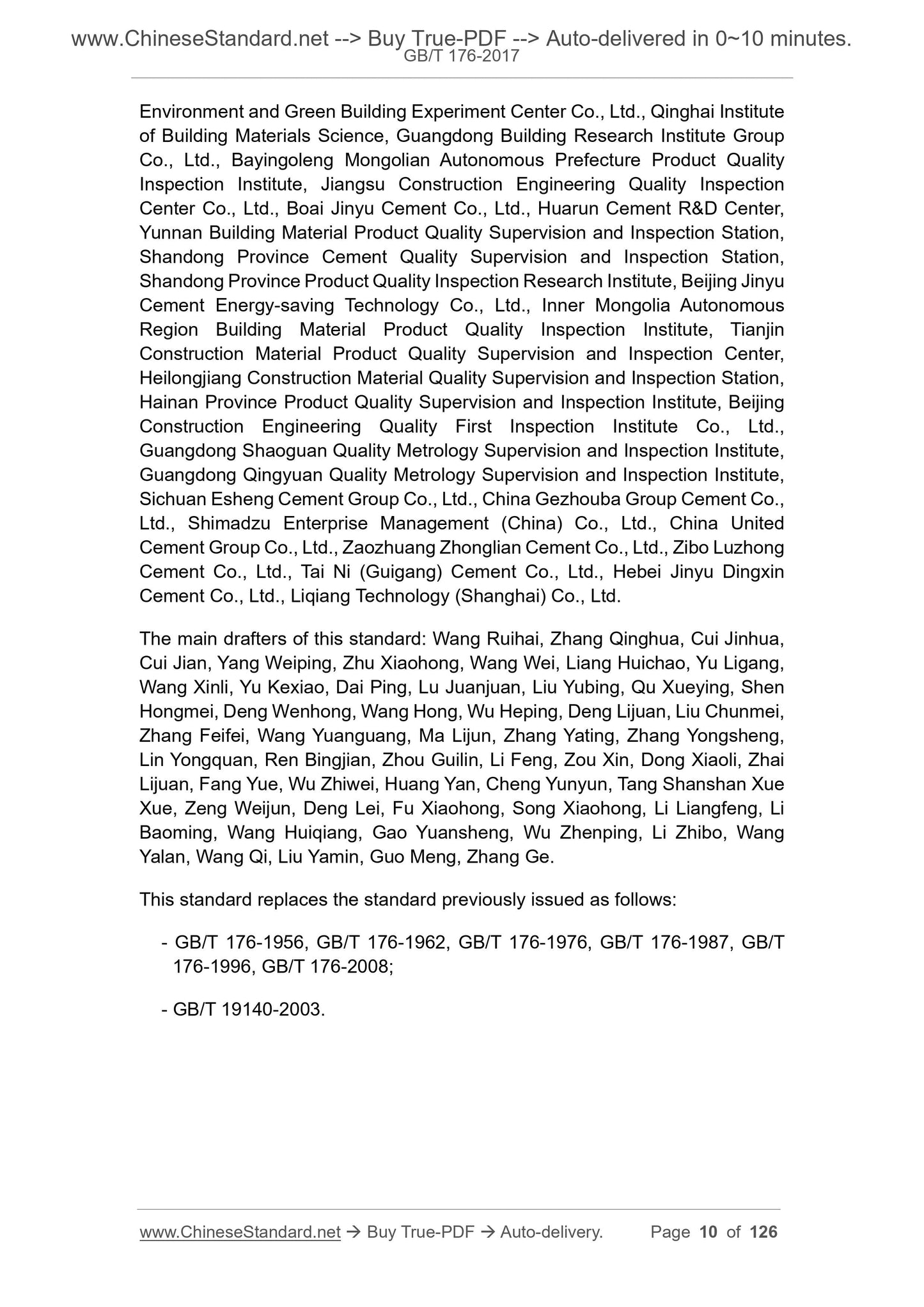 www.ChineseStandard.net --> Buy True-PDF --> Auto-delivered in 0~10 minutes.
GB/T 176-2017

Environment and Green Building Experiment Center Co., Ltd., Qinghai Institute of Building Materials Science, Guangdong Building Research Institute Group Co., Ltd., Bayingoleng Mongolian Autonomous Prefecture Product Quality Inspection Institute, Jiangsu Construction Engineering Quality Inspection Center Co., Ltd., Boai Jinyu Cement Co., Ltd., Huarun Cement R&D Center, Yunnan Building Material Product Quality Supervision and Inspection Station, Shandong Province Cement Quality Supervision and Inspection Station, Shandong Province Product Quality Inspection Research Institute, Beijing Jinyu Cement Energy-saving Technology Co., Ltd., Inner Mongolia Autonomous Region Building Material Product Quality Inspection Institute, Tianjin Construction Material Product Quality Supervision and Inspection Center, Heilongjiang Construction Material Quality Supervision and Inspection Station, Hainan Province Product Quality Supervision and Inspection Institute, Beijing Construction Engineering Quality First Inspection Institute Co., Ltd., Guangdong Shaoguan Quality Metrology Supervision and Inspection Institute, Guangdong Qingyuan Quality Metrology Supervision and Inspection Institute, Sichuan Esheng Cement Group Co., Ltd., China Gezhouba Group Cement Co., Ltd., Shimadzu Enterprise Management (China) Co., Ltd., China United Cement Group Co., Ltd., Zaozhuang Zhonglian Cement Co., Ltd., Zibo Luzhong Cement Co., Ltd., Tai Ni (Guigang) Cement Co., Ltd., Hebei Jinyu Dingxin Cement Co., Ltd., Liqiang Technology (Shanghai) Co., Ltd.

The main drafters of this standard: Wang Ruihai, Zhang Qinghua, Cui Jinhua, Cui Jian, Yang Weiping, Zhu Xiaohong, Wang Wei, Liang Huichao, Yu Ligang, Wang Xinli, Yu Kexiao, Dai Ping, Lu Juanjuan, Liu Yubing, Qu Xueying, Shen Hongmei, Deng Wenhong, Wang Hong, Wu Heping, Deng Lijuan, Liu Chunmei, Zhang Feifei, Wang Yuanguang, Ma Lijun, Zhang Yating, Zhang Yongsheng, Lin Yongquan, Ren Bingjian, Zhou Guilin, Li Feng, Zou Xin, Dong Xiaoli, Zhai Lijuan, Fang Yue, Wu Zhiwei, Huang Yan, Cheng Yunyun, Tang Shanshan Xue Xue, Zeng Weijun, Deng Lei, Fu Xiaohong, Song Xiaohong, Li Liangfeng, Li Baoming, Wang Huiqiang, Gao Yuansheng, Wu Zhenping, Li Zhibo, Wang Yalan, Wang Qi, Liu Yamin, Guo Meng, Zhang Ge.

This standard replaces the standard previously issued as follows:

- GB/T 176-1956, GB/T 176-1962, GB/T 176-1976, GB/T 176-1987, GB/T 176-1996, GB/T 176-2008;

- GB/T 19140-2003.

www.ChineseStandard.net → Buy True-PDF → Auto-delivery. Page 10 of 126